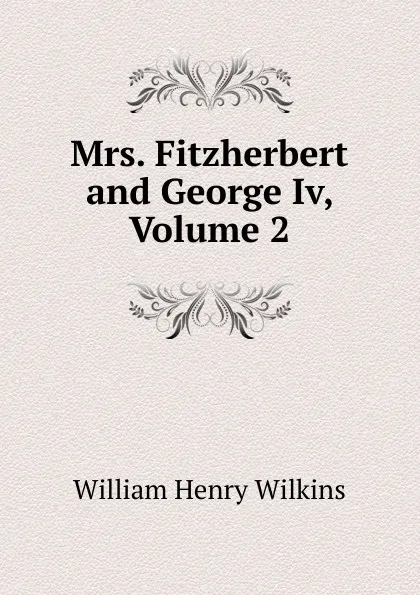 Mrs. Fitzherbert and George Iv, Volume 2

William Henry Wilkins